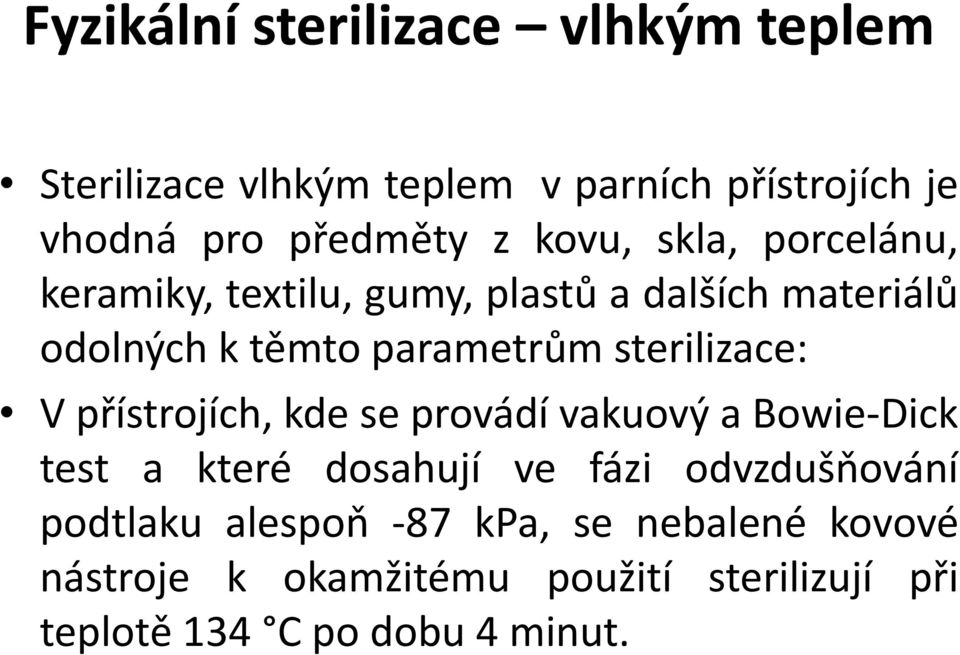 Fyzikální sterilizace – vlhkým teplem

• Sterilizace vlhkým teplem v parních přístrojích je vhodná pro předměty z kovu, skla, porcelánu, keramiky, textilu, gumy, plastů a dalších materiálů odolných k těmto parametrům sterilizace:

• V přístrojích, kde se provádí vakuový a Bowie-Dick test a které dosahují ve fázi odvzdušňování podtlaku alespoň -87 kPa, se nebalené kovové nástroje k okamžitému použití sterilizují při teplotě 134 °C po dobu 4 minut.